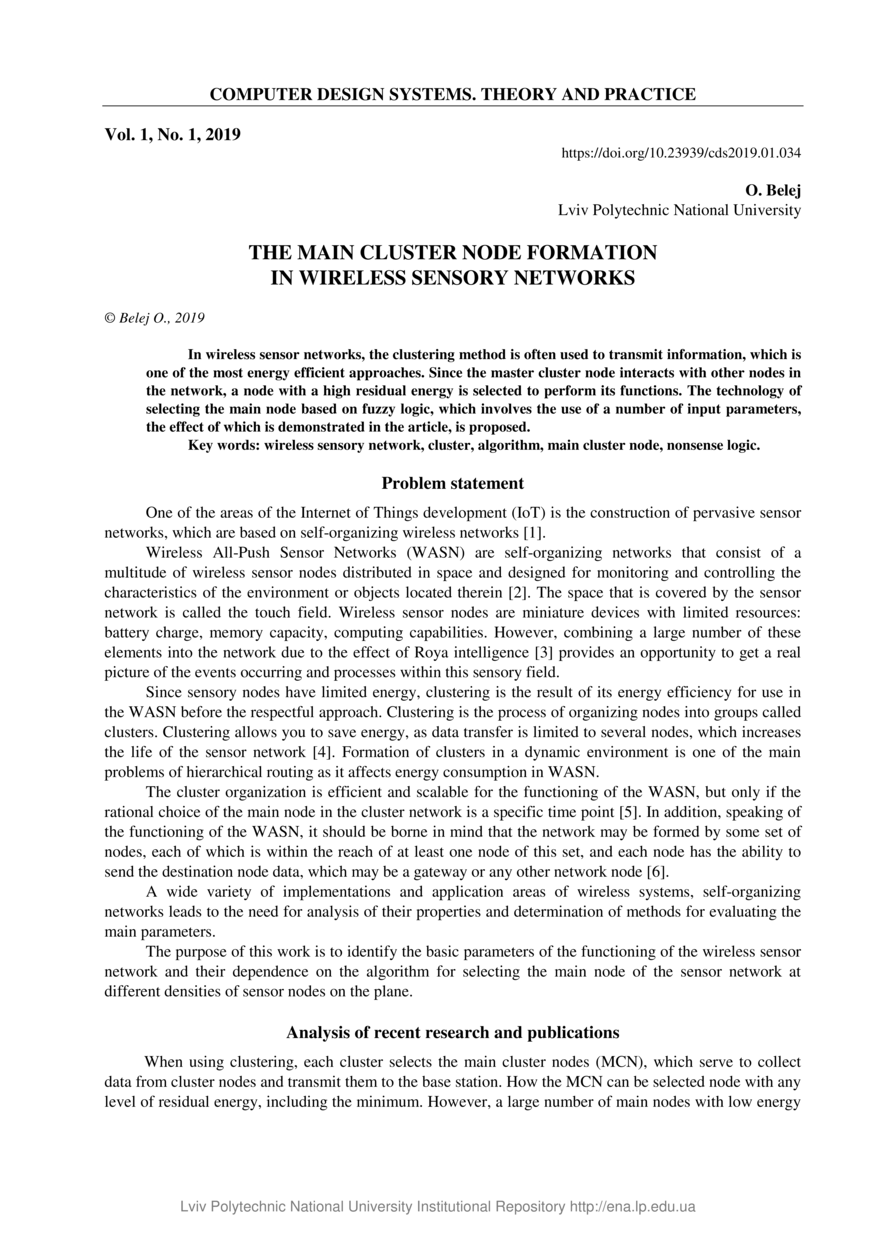 COMPUTER DESIGN SYSTEMS. THEORY AND PRACTICE

Vol. 1, No. 1, 2019

https://doi.org/10.23939/cds2019.01.034

O. Belej
Lviv Polytechnic National University

THE MAIN CLUSTER NODE FORMATION
IN WIRELESS SENSORY NETWORKS

© Belej O., 2019

In wireless sensor networks, the clustering method is often used to transmit information, which is one of the most energy efficient approaches. Since the master cluster node interacts with other nodes in the network, a node with a high residual energy is selected to perform its functions. The technology of selecting the main node based on fuzzy logic, which involves the use of a number of input parameters, the effect of which is demonstrated in the article, is proposed.
Key words: wireless sensory network, cluster, algorithm, main cluster node, nonsense logic.

Problem statement

One of the areas of the Internet of Things development (IoT) is the construction of pervasive sensor networks, which are based on self-organizing wireless networks [1].

Wireless All-Push Sensor Networks (WASN) are self-organizing networks that consist of a multitude of wireless sensor nodes distributed in space and designed for monitoring and controlling the characteristics of the environment or objects located therein [2]. The space that is covered by the sensor network is called the touch field. Wireless sensor nodes are miniature devices with limited resources: battery charge, memory capacity, computing capabilities. However, combining a large number of these elements into the network due to the effect of Roya intelligence [3] provides an opportunity to get a real picture of the events occurring and processes within this sensory field.

Since sensory nodes have limited energy, clustering is the result of its energy efficiency for use in the WASN before the respectful approach. Clustering is the process of organizing nodes into groups called clusters. Clustering allows you to save energy, as data transfer is limited to several nodes, which increases the life of the sensor network [4]. Formation of clusters in a dynamic environment is one of the main problems of hierarchical routing as it affects energy consumption in WASN.

The cluster organization is efficient and scalable for the functioning of the WASN, but only if the rational choice of the main node in the cluster network is a specific time point [5]. In addition, speaking of the functioning of the WASN, it should be borne in mind that the network may be formed by some set of nodes, each of which is within the reach of at least one node of this set, and each node has the ability to send the destination node data, which may be a gateway or any other network node [6].

A wide variety of implementations and application areas of wireless systems, self-organizing networks leads to the need for analysis of their properties and determination of methods for evaluating the main parameters.

The purpose of this work is to identify the basic parameters of the functioning of the wireless sensor network and their dependence on the algorithm for selecting the main node of the sensor network at different densities of sensor nodes on the plane.

Analysis of recent research and publications

When using clustering, each cluster selects the main cluster nodes (MCN), which serve to collect data from cluster nodes and transmit them to the base station. How the MCN can be selected node with any level of residual energy, including the minimum. However, a large number of main nodes with low energy

Lviv Polytechnic National University Institutional Repository http://ena.lp.edu.ua